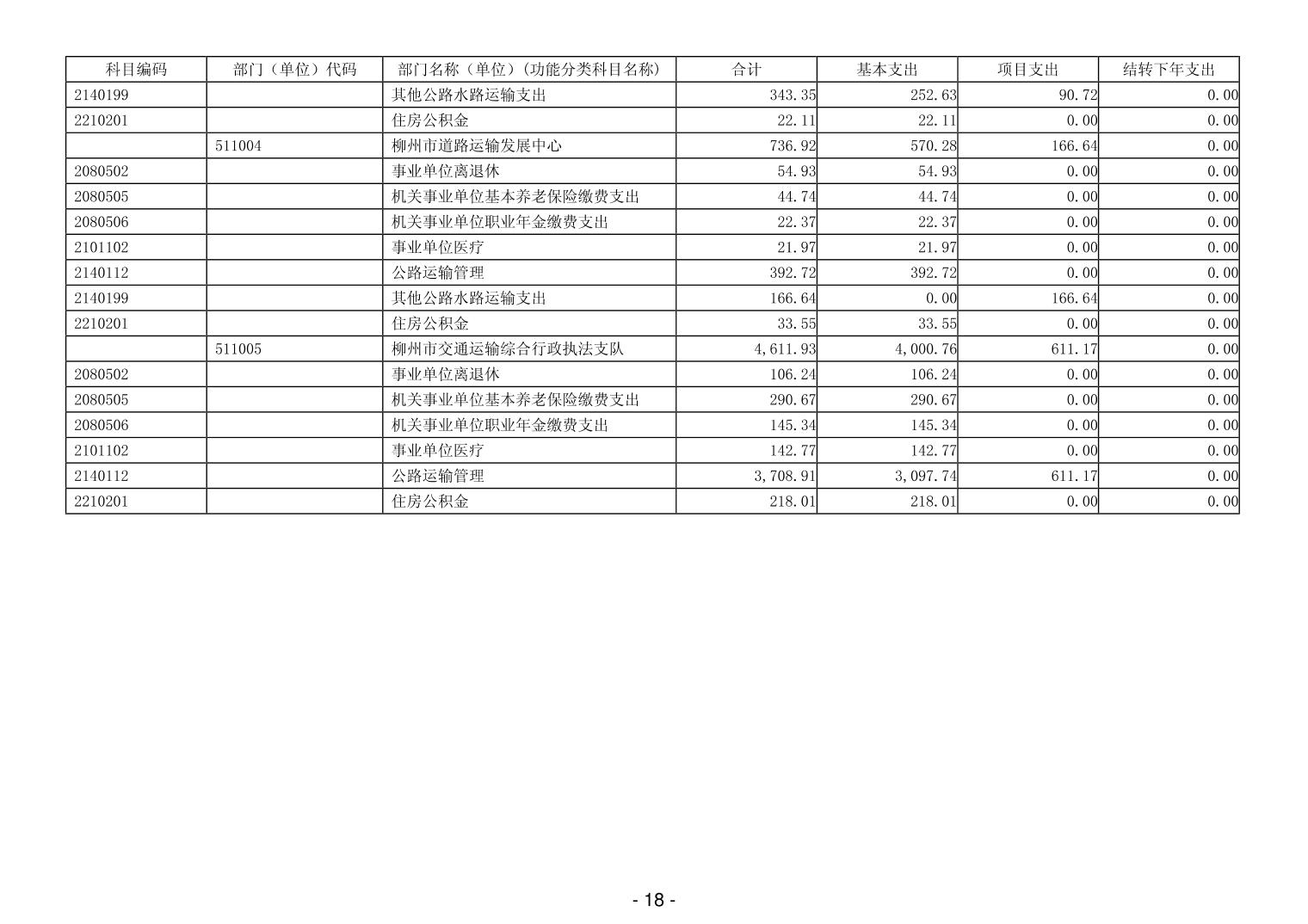 | 科目编码 | 部门（单位）代码 | 部门名称（单位）(功能分类科目名称) | 合计 | 基本支出 | 项目支出 | 结转下年支出 |
|---|---|---|---|---|---|---|
| 2140199 | | 其他公路水路运输支出 | 343.35 | 252.63 | 90.72 | 0.00 |
| 2210201 | | 住房公积金 | 22.11 | 22.11 | 0.00 | 0.00 |
| | 511004 | 柳州市道路运输发展中心 | 736.92 | 570.28 | 166.64 | 0.00 |
| 2080502 | | 事业单位离退休 | 54.93 | 54.93 | 0.00 | 0.00 |
| 2080505 | | 机关事业单位基本养老保险缴费支出 | 44.74 | 44.74 | 0.00 | 0.00 |
| 2080506 | | 机关事业单位职业年金缴费支出 | 22.37 | 22.37 | 0.00 | 0.00 |
| 2101102 | | 事业单位医疗 | 21.97 | 21.97 | 0.00 | 0.00 |
| 2140112 | | 公路运输管理 | 392.72 | 392.72 | 0.00 | 0.00 |
| 2140199 | | 其他公路水路运输支出 | 166.64 | 0.00 | 166.64 | 0.00 |
| 2210201 | | 住房公积金 | 33.55 | 33.55 | 0.00 | 0.00 |
| | 511005 | 柳州市交通运输综合行政执法支队 | 4,611.93 | 4,000.76 | 611.17 | 0.00 |
| 2080502 | | 事业单位离退休 | 106.24 | 106.24 | 0.00 | 0.00 |
| 2080505 | | 机关事业单位基本养老保险缴费支出 | 290.67 | 290.67 | 0.00 | 0.00 |
| 2080506 | | 机关事业单位职业年金缴费支出 | 145.34 | 145.34 | 0.00 | 0.00 |
| 2101102 | | 事业单位医疗 | 142.77 | 142.77 | 0.00 | 0.00 |
| 2140112 | | 公路运输管理 | 3,708.91 | 3,097.74 | 611.17 | 0.00 |
| 2210201 | | 住房公积金 | 218.01 | 218.01 | 0.00 | 0.00 |

- 18 -